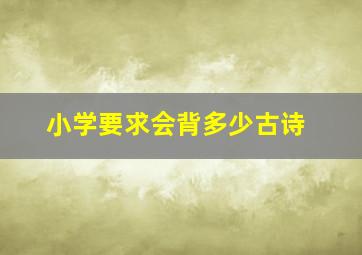 小学要求会背多少古诗